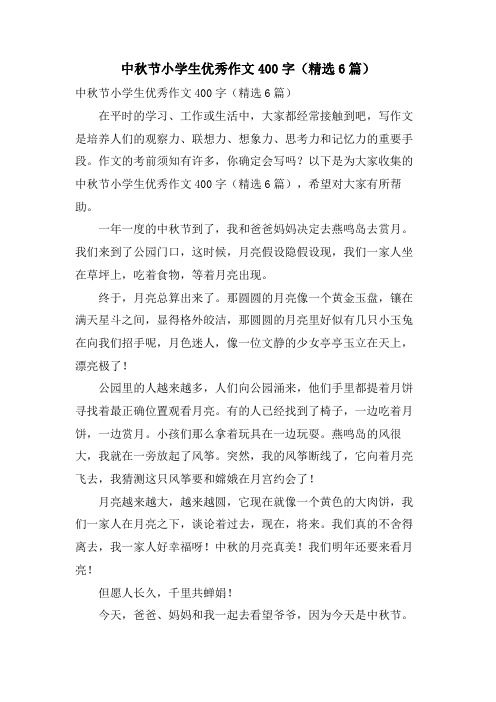 中秋节小学生优秀作文400字（精选6篇）

中秋节小学生优秀作文400字（精选6篇）

在平时的学习、工作或生活中，大家都经常接触到吧，写作文是培养人们的观察力、联想力、想象力、思考力和记忆力的重要手段。作文的考前须知有许多，你确定会写吗？以下是为大家收集的中秋节小学生优秀作文400字（精选6篇），希望对大家有所帮助。

一年一度的中秋节到了，我和爸爸妈妈决定去燕鸣岛去赏月。我们来到了公园门口，这时候，月亮假设隐假设现，我们一家人坐在草坪上，吃着食物，等着月亮出现。

终于，月亮总算出来了。那圆圆的月亮像一个黄金玉盘，镶在满天星斗之间，显得格外皎洁，那圆圆的月亮里好似有几只小玉兔在向我们招手呢，月色迷人，像一位文静的少女亭亭玉立在天上，漂亮极了！

公园里的人越来越多，人们向公园涌来，他们手里都提着月饼寻找着最正确位置观看月亮。有的人已经找到了椅子，一边吃着月饼，一边赏月。小孩们那么拿着玩具在一边玩耍。燕鸣岛的风很大，我就在一旁放起了风筝。突然，我的风筝断线了，它向着月亮飞去，我猜测这只风筝要和嫦娥在月宫约会了！

月亮越来越大，越来越圆，它现在就像一个黄色的大肉饼，我们一家人在月亮之下，谈论着过去，现在，将来。我们真的不舍得离去，我一家人好幸福呀！中秋的月亮真美！我们明年还要来看月亮！

但愿人长久，千里共蝉娟！

今天，爸爸、妈妈和我一起去看望爷爷，因为今天是中秋节。